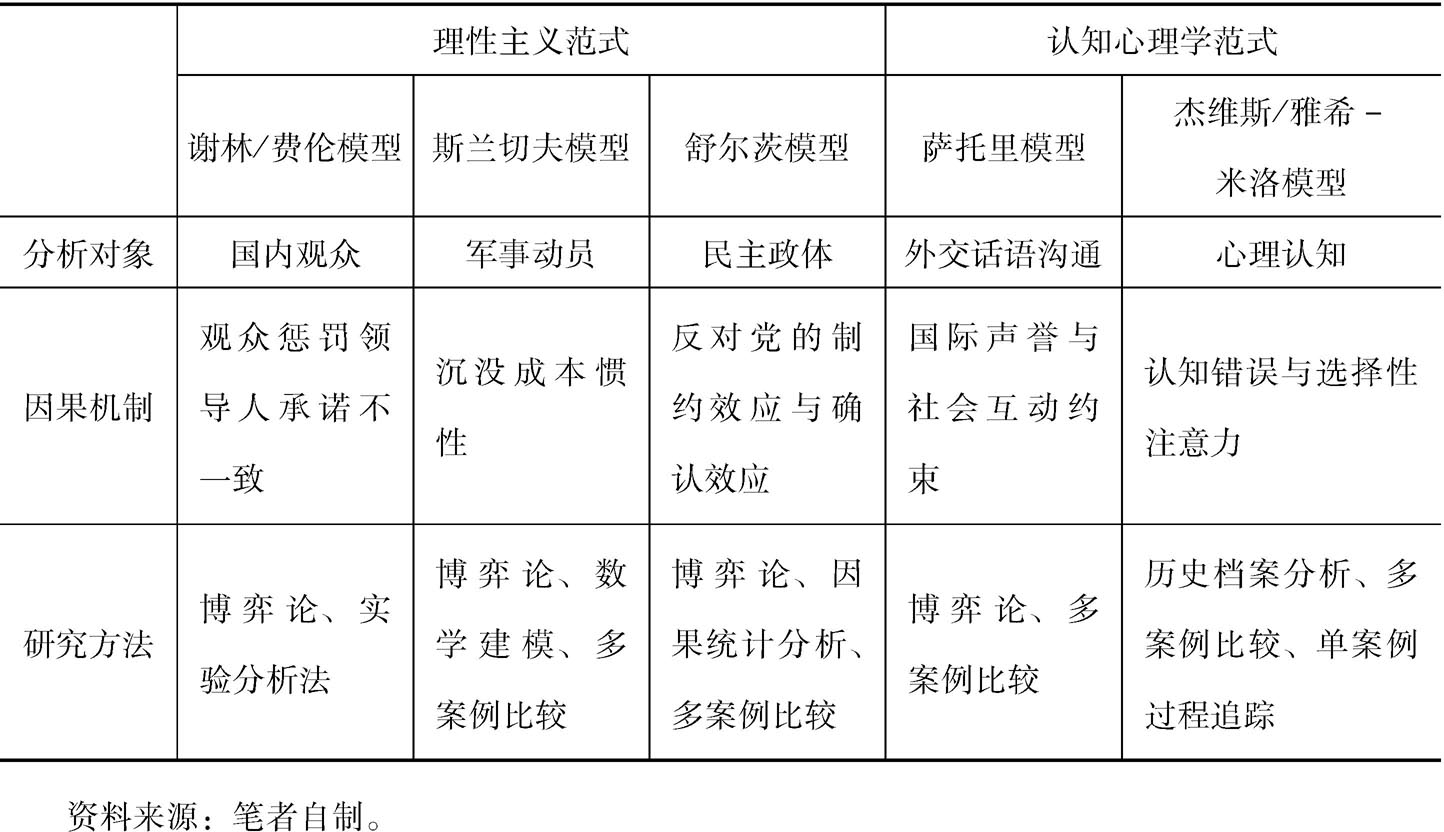 | | 理性主义范式 | | | 认知心理学范式 | |
|---|---|---|---|---|---|
| | 谢林/费伦模型 | 斯兰切夫模型 | 舒尔茨模型 | 萨托里模型 | 杰维斯/雅希 - 米洛模型 |
| 分析对象 | 国内观众 | 军事动员 | 民主政体 | 外交话语沟通 | 心理认知 |
| 因果机制 | 观众惩罚领导人承诺不一致 | 沉没成本惯性 | 反对党的制约效应与确认效应 | 国际声誉与社会互动约束 | 认知错误与选择性注意力 |
| 研究方法 | 博弈论、实验分析法 | 博弈论、数学建模、多案例比较 | 博弈论、因果统计分析、多案例比较 | 博弈论、多案例比较 | 历史档案分析、多案例比较、单案例过程追踪 |

资料来源：笔者自制。